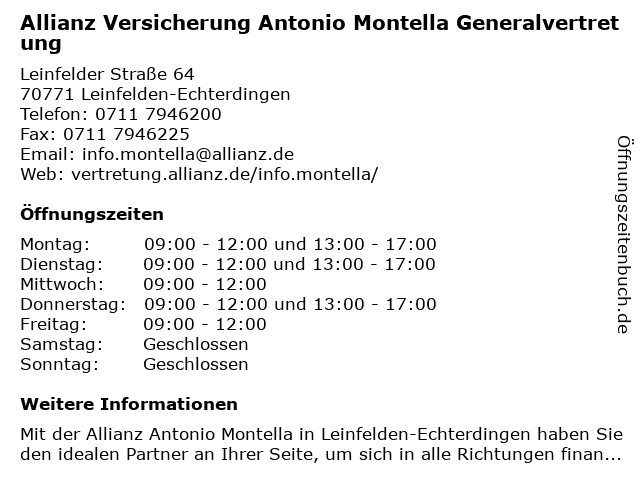 Allianz Versicherung Antonio Montella Generalvertretung

Leinfelder Straße 64
70771 Leinfelden-Echterdingen
Telefon: 0711 7946200
Fax: 0711 7946225
Email: info.montella@allianz.de
Web: vertretung.allianz.de/info.montella/

Öffnungszeiten

| | |
|---|---|
| Montag: | 09:00 - 12:00 und 13:00 - 17:00 |
| Dienstag: | 09:00 - 12:00 und 13:00 - 17:00 |
| Mittwoch: | 09:00 - 12:00 |
| Donnerstag: | 09:00 - 12:00 und 13:00 - 17:00 |
| Freitag: | 09:00 - 12:00 |
| Samstag: | Geschlossen |
| Sonntag: | Geschlossen |

Weitere Informationen

Mit der Allianz Antonio Montella in Leinfelden-Echterdingen haben Sie den idealen Partner an Ihrer Seite, um sich in alle Richtungen finan...

Öffnungszeitenbuch.de